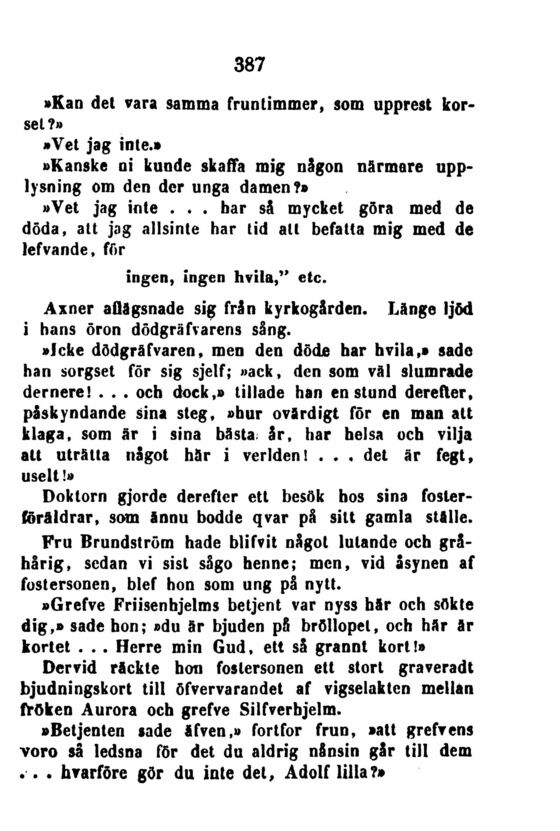 387

»Kan det vara samma fruntimmer, som upprest korset?»

»Vet jag inte.»

»Kanske ni kunde skaffa mig någon närmare upplysning om den der unga damen?»

»Vet jag inte . . . har så mycket göra med de döda, att jag allsinte har tid att befatta mig med de lefvande, för

ingen, ingen hvila," etc.

Axner aflägsnade sig från kyrkogården. Länge ljöd i hans öron dödgräfvarens sång.

»Icke dödgräfvaren, men den döde har hvila,» sade han sorgset för sig sjelf; »ack, den som väl slumrade dernere! . . . och dock,» tillade han en stund derefter, påskyndande sina steg, »hur ovärdigt för en man att klaga, som är i sina bästa år, har helsa och vilja att uträtta något här i verlden! . . . det är fegt, uselt!»

Doktorn gjorde derefter ett besök hos sina fosterföräldrar, som ännu bodde qvar på sitt gamla ställe.

Fru Brundström hade blifvit något lutande och gråhårig, sedan vi sist sågo henne; men, vid åsynen af fostersonen, blef hon som ung på nytt.

»Grefve Friisenhjelms betjent var nyss här och sökte dig,» sade hon; »du är bjuden på bröllopet, och här är kortet . . . Herre min Gud, ett så grannt kort!»

Dervid räckte hon fostersonen ett stort graveradt bjudningskort till öfvervarandet af vigselakten mellan fröken Aurora och grefve Silfverhjelm.

»Betjenten sade äfven,» fortfor frun, »att grefvens voro så ledsna för det du aldrig nånsin går till dem . . . hvarföre gör du inte det, Adolf lilla?»